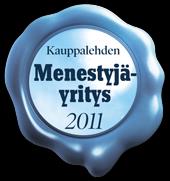 Kauppalehden
Menestyjäyritys
2011